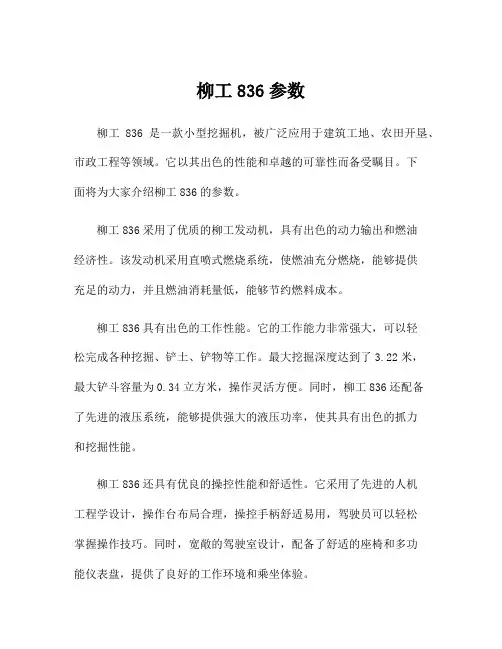 柳工 836 参数

柳工 836 是一款小型挖掘机，被广泛应用于建筑工地、农田开垦、市政工程等领域。它以其出色的性能和卓越的可靠性而备受瞩目。下面将为大家介绍柳工 836 的参数。

柳工 836 采用了优质的柳工发动机，具有出色的动力输出和燃油经济性。该发动机采用直喷式燃烧系统，使燃油充分燃烧，能够提供充足的动力，并且燃油消耗量低，能够节约燃料成本。

柳工 836 具有出色的工作性能。它的工作能力非常强大，可以轻松完成各种挖掘、铲土、铲物等工作。最大挖掘深度达到了 3.22 米，最大铲斗容量为 0.34 立方米，操作灵活方便。同时，柳工 836 还配备了先进的液压系统，能够提供强大的液压功率，使其具有出色的抓力和挖掘性能。

柳工 836 还具有优良的操控性能和舒适性。它采用了先进的人机工程学设计，操作台布局合理，操控手柄舒适易用，驾驶员可以轻松掌握操作技巧。同时，宽敞的驾驶室设计，配备了舒适的座椅和多功能仪表盘，提供了良好的工作环境和乘坐体验。